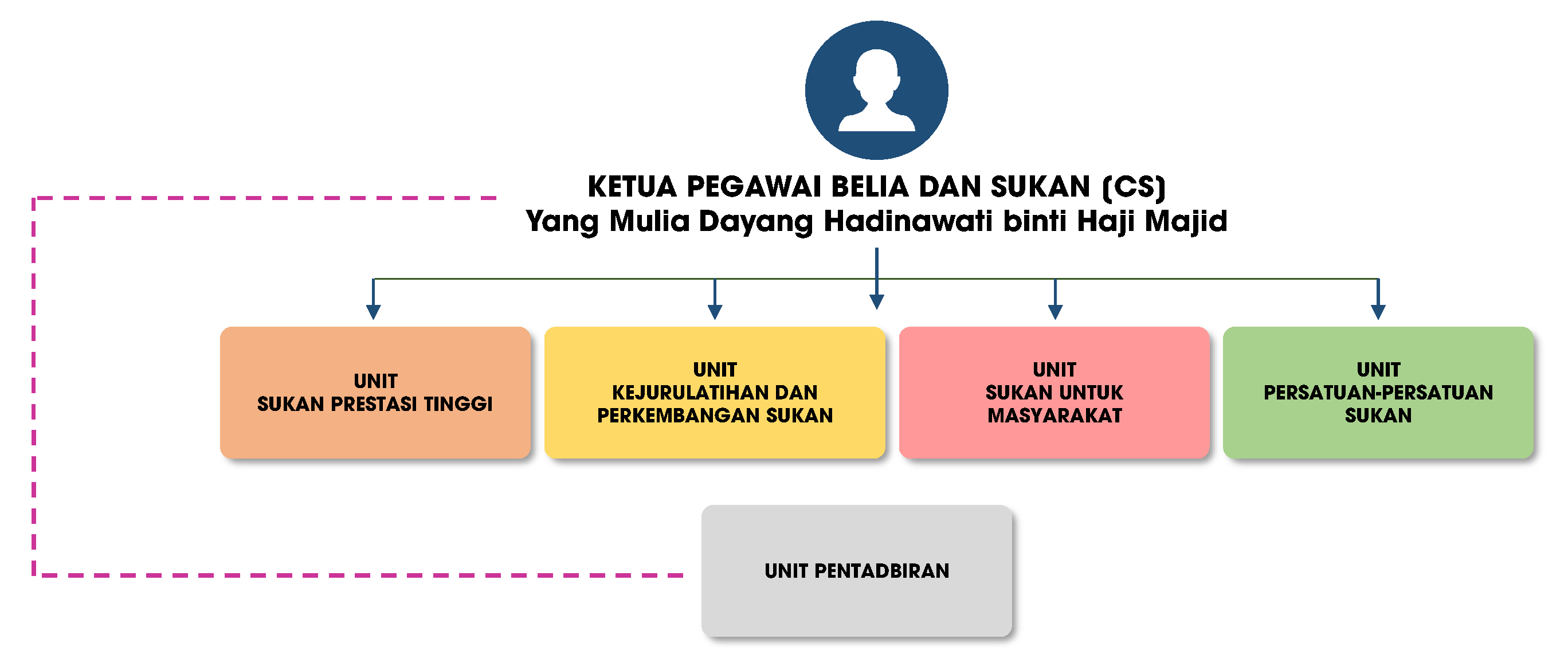 KETUA PEGAWAI BELIA DAN SUKAN (CS)
Yang Mulia Dayang Hadinawati binti Haji Majid

UNIT
SUKAN PRESTASI TINGGI

UNIT
KEJURULATIHAN DAN PERKEMBANGAN SUKAN

UNIT
SUKAN UNTUK MASYARAKAT

UNIT
PERSATUAN-PERSATUAN SUKAN

UNIT PENTADBIRAN